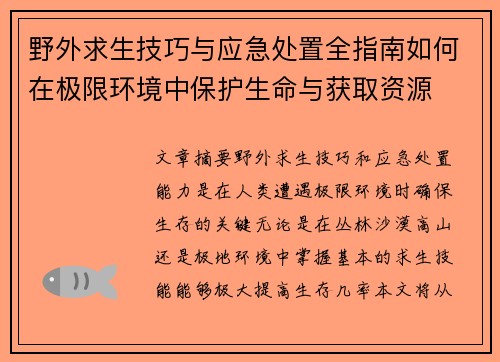 野外求生技巧与应急处置全指南如何在极限环境中保护生命与获取资源

文章摘要野外求生技巧和应急处置能力是在人类遭遇极限环境时确保生存的关键无论是在丛林沙漠高山还是极地环境中掌握基本的求生技能能够极大提高生存几率本文将从